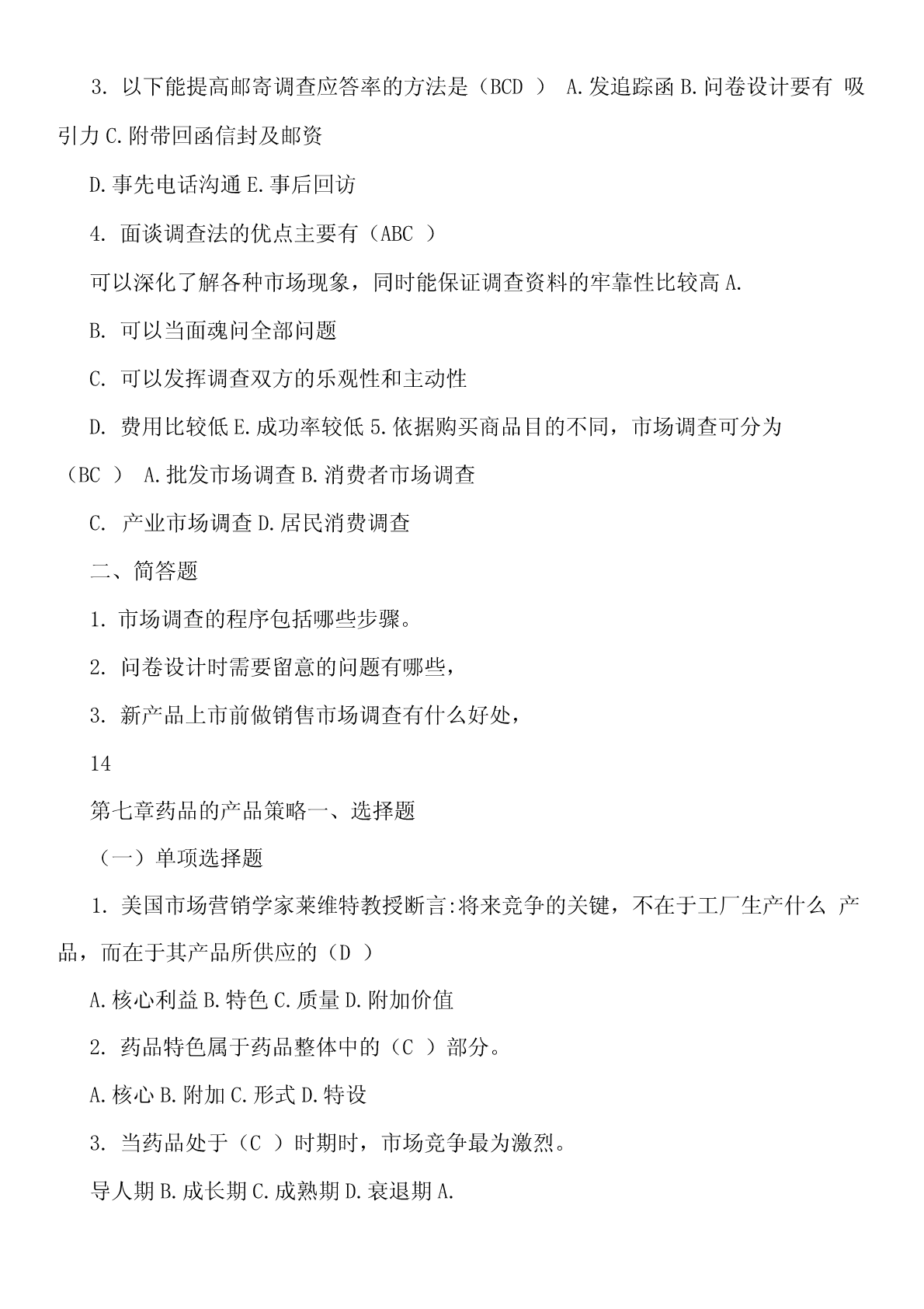 3. 以下能提高邮寄调查应答率的方法是（BCD ） A.发追踪函 B.问卷设计要有 吸引力 C.附带回函信封及邮资

D.事先电话沟通 E.事后回访

4. 面谈调查法的优点主要有（ABC ）

可以深化了解各种市场现象，同时能保证调查资料的牢靠性比较高 A.

B. 可以当面魂问全部问题

C. 可以发挥调查双方的乐观性和主动性

D. 费用比较低 E.成功率较低 5.依据购买商品目的不同，市场调查可分为（BC ） A.批发市场调查 B.消费者市场调查

C. 产业市场调查 D.居民消费调查

二、简答题

1. 市场调查的程序包括哪些步骤。

2. 问卷设计时需要留意的问题有哪些，

3. 新产品上市前做销售市场调查有什么好处，

14

第七章药品的产品策略一、选择题

（一）单项选择题

1. 美国市场营销学家莱维特教授断言:将来竞争的关键，不在于工厂生产什么 产品，而在于其产品所供应的（D ）

A.核心利益 B.特色 C.质量 D.附加价值

2. 药品特色属于药品整体中的（C ）部分。

A.核心 B.附加 C.形式 D.特设

3. 当药品处于（C ）时期时，市场竞争最为激烈。

导人期 B.成长期 C.成熟期 D.衰退期 A.